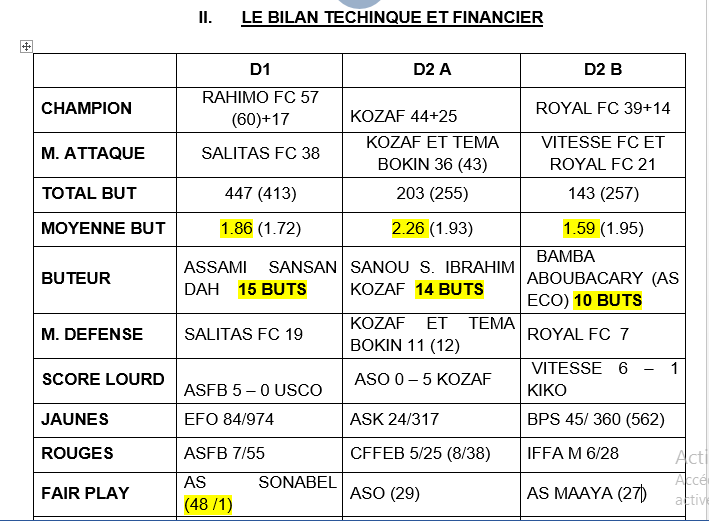 II. LE BILAN TECHINQUE ET FINANCIER

| | D1 | D2 A | D2 B |
|---|---|---|---|
| CHAMPION | RAHIMO FC 57 (60)+17 | KOZAF 44+25 | ROYAL FC 39+14 |
| M. ATTAQUE | SALITAS FC 38 | KOZAF ET TEMA BOKIN 36 (43) | VITESSE FC ET ROYAL FC 21 |
| TOTAL BUT | 447 (413) | 203 (255) | 143 (257) |
| MOYENNE BUT | 1.86 (1.72) | 2.26 (1.93) | 1.59 (1.95) |
| BUTEUR | ASSAMI SANSAN DAH 15 BUTS | SANOU S. IBRAHIM KOZAF 14 BUTS | BAMBA ABOUBACARY (AS ECO) 10 BUTS |
| M. DEFENSE | SALITAS FC 19 | KOZAF ET TEMA BOKIN 11 (12) | ROYAL FC 7 |
| SCORE LOURD | ASFB 5 – 0 USCO | ASO 0 – 5 KOZAF | VITESSE 6 – 1 KIKO |
| JAUNES | EFO 84/974 | ASK 24/317 | BPS 45/ 360 (562) |
| ROUGES | ASFB 7/55 | CFFEB 5/25 (8/38) | IFFA M 6/28 |
| FAIR PLAY | AS SONABEL (48 /1) | ASO (29) | AS MAAYA (27) |

Acti
Accé
active